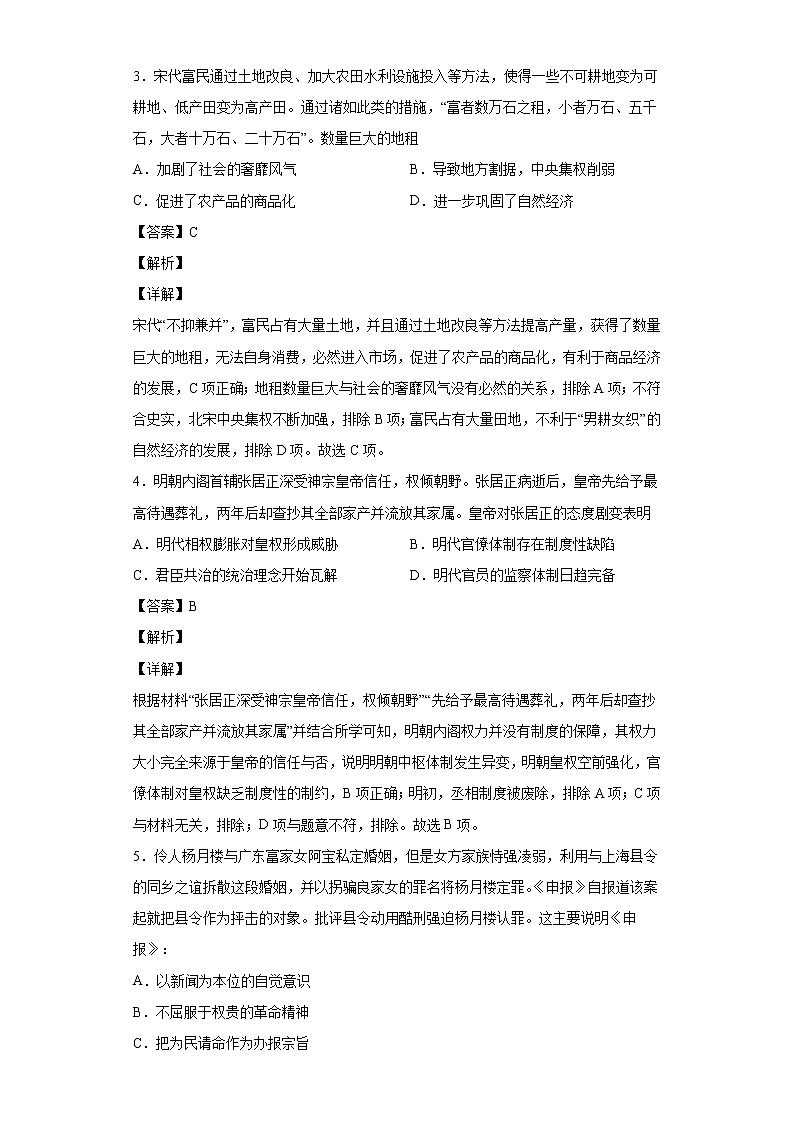 3．宋代富民通过土地改良、加大农田水利设施投入等方法，使得一些不可耕地变为可耕地、低产田变为高产田。通过诸如此类的措施，“富者数万石之租，小者万石、五千石，大者十万石、二十万石”。数量巨大的地租

A．加剧了社会的奢靡风气

B．导致地方割据，中央集权削弱

C．促进了农产品的商品化

D．进一步巩固了自然经济

【答案】C

【解析】

【详解】

宋代“不抑兼并”，富民占有大量土地，并且通过土地改良等方法提高产量，获得了数量巨大的地租，无法自身消费，必然进入市场，促进了农产品的商品化，有利于商品经济的发展，C项正确；地租数量巨大与社会的奢靡风气没有必然的关系，排除A项；不符合史实，北宋中央集权不断加强，排除B项；富民占有大量田地，不利于“男耕女织”的自然经济的发展，排除D项。故选C项。

4．明朝内阁首辅张居正深受神宗皇帝信任，权倾朝野。张居正病逝后，皇帝先给予最高待遇葬礼，两年后却查抄其全部家产并流放其家属。皇帝对张居正的态度剧变表明

A．明代相权膨胀对皇权形成威胁

B．明代官僚体制存在制度性缺陷

C．君臣共治的统治理念开始瓦解

D．明代官员的监察体制日趋完备

【答案】B

【解析】

【详解】

根据材料“张居正深受神宗皇帝信任，权倾朝野”“先给予最高待遇葬礼，两年后却查抄其全部家产并流放其家属”并结合所学可知，明朝内阁权力并没有制度的保障，其权力大小完全来源于皇帝的信任与否，说明明朝中枢体制发生异变，明朝皇权空前强化，官僚体制对皇权缺乏制度性的制约，B项正确；明初，丞相制度被废除，排除A项；C项与材料无关，排除；D项与题意不符，排除。故选B项。

5．伶人杨月楼与广东富家女阿宝私定婚姻，但是女方家族恃强凌弱，利用与上海县令的同乡之谊拆散这段婚姻，并以拐骗良家女的罪名将杨月楼定罪。《申报》自报道该案起就把县令作为抨击的对象。批评县令动用酷刑强迫杨月楼认罪。这主要说明《申报》：

A．以新闻为本位的自觉意识

B．不屈服于权贵的革命精神

C．把为民请命作为办报宗旨